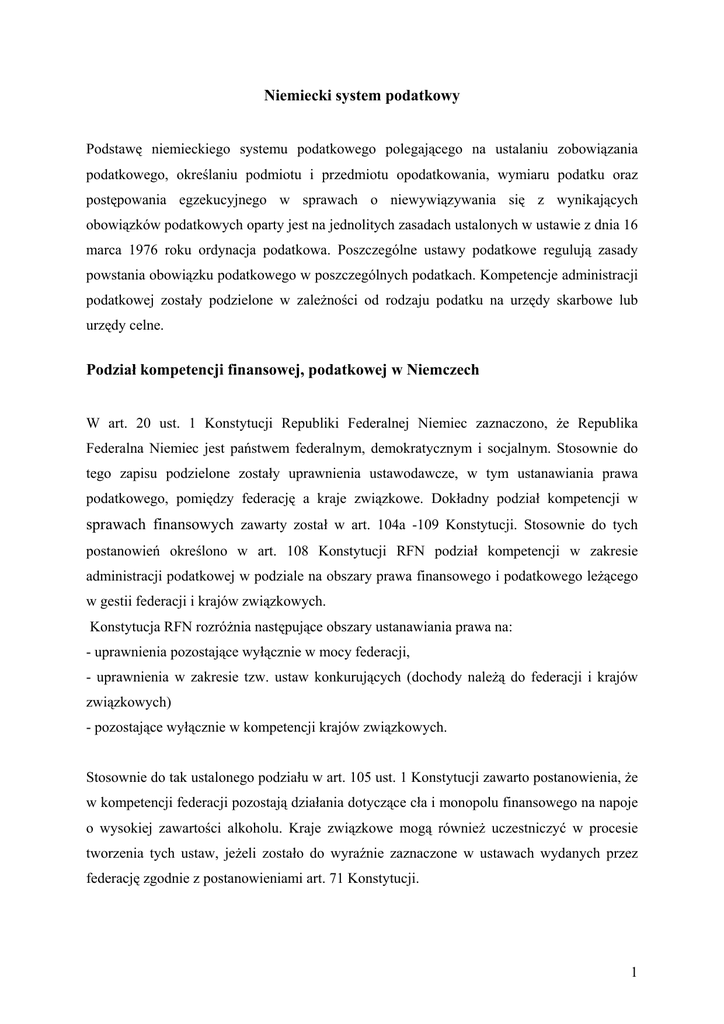 Niemiecki system podatkowy

Podstawę niemieckiego systemu podatkowego polegającego na ustalaniu zobowiązania podatkowego, określaniu podmiotu i przedmiotu opodatkowania, wymiaru podatku oraz postępowania egzekucyjnego w sprawach o niewywiązywania się z wynikających obowiązków podatkowych oparty jest na jednolitych zasadach ustalonych w ustawie z dnia 16 marca 1976 roku ordynacja podatkowa. Poszczególne ustawy podatkowe regulują zasady powstania obowiązku podatkowego w poszczególnych podatkach. Kompetencje administracji podatkowej zostały podzielone w zależności od rodzaju podatku na urzędy skarbowe lub urzędy celne.

Podział kompetencji finansowej, podatkowej w Niemczech

W art. 20 ust. 1 Konstytucji Republiki Federalnej Niemiec zaznaczono, że Republika Federalna Niemiec jest państwem federalnym, demokratycznym i socjalnym. Stosownie do tego zapisu podzielone zostały uprawnienia ustawodawcze, w tym ustanawiania prawa podatkowego, pomiędzy federację a kraje związkowe. Dokładny podział kompetencji w sprawach finansowych zawarty został w art. 104a -109 Konstytucji. Stosownie do tych postanowień określono w art. 108 Konstytucji RFN podział kompetencji w zakresie administracji podatkowej w podziale na obszary prawa finansowego i podatkowego leżącego w gestii federacji i krajów związkowych.
Konstytucja RFN rozróżnia następujące obszary ustanawiania prawa na:
- uprawnienia pozostające wyłącznie w mocy federacji,
- uprawnienia w zakresie tzw. ustaw konkurujących (dochody należą do federacji i krajów związkowych)
- pozostające wyłącznie w kompetencji krajów związkowych.

Stosownie do tak ustalonego podziału w art. 105 ust. 1 Konstytucji zawarto postanowienia, że w kompetencji federacji pozostają działania dotyczące cła i monopolu finansowego na napoje o wysokiej zawartości alkoholu. Kraje związkowe mogą również uczestniczyć w procesie tworzenia tych ustaw, jeżeli zostało do wyraźnie zaznaczone w ustawach wydanych przez federację zgodnie z postanowieniami art. 71 Konstytucji.

1